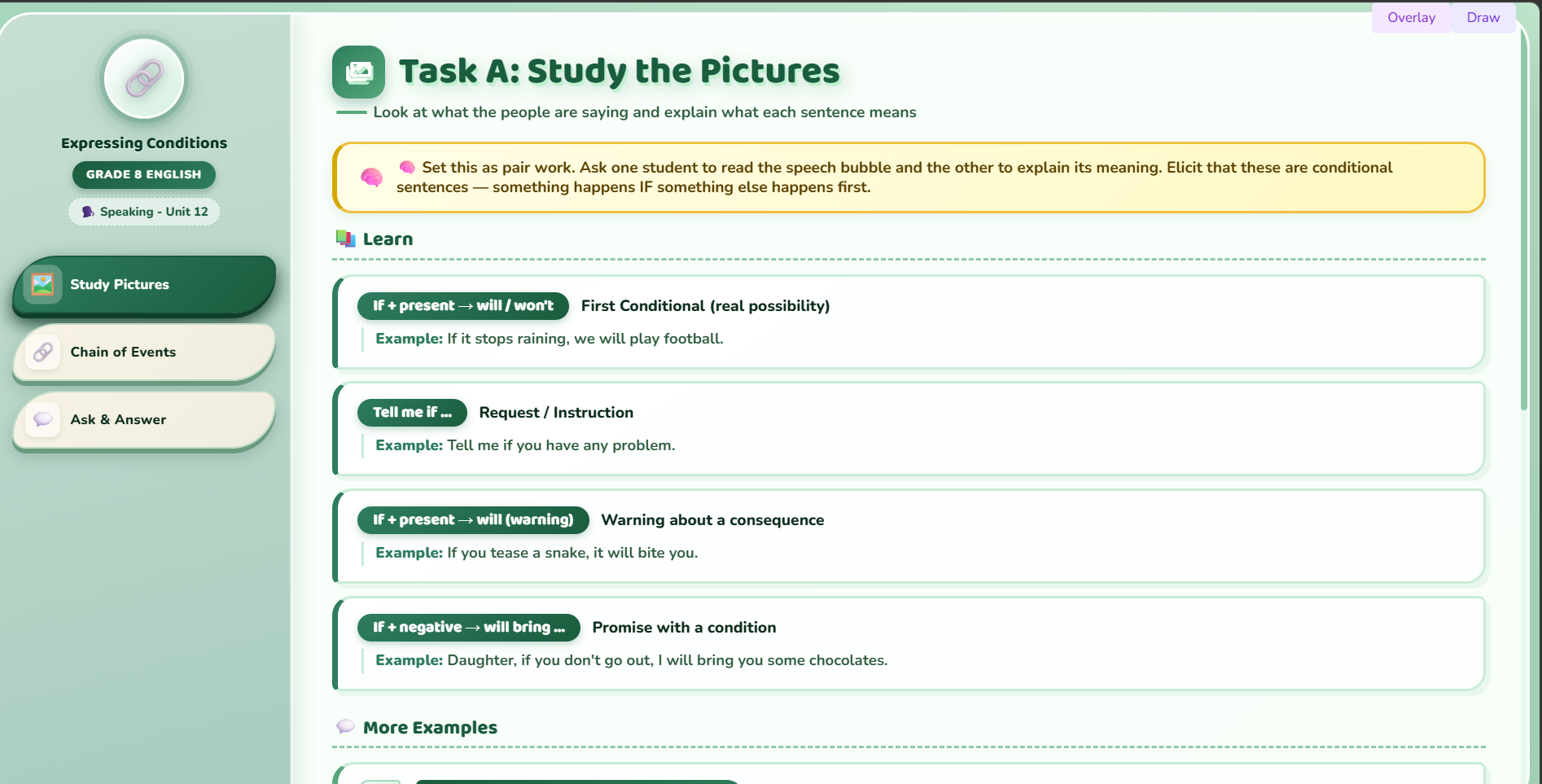 Overlay Draw

Expressing Conditions

GRADE 8 ENGLISH

Speaking - Unit 12

Study Pictures

Chain of Events

Ask & Answer

Task A: Study the Pictures

Look at what the people are saying and explain what each sentence means

Set this as pair work. Ask one student to read the speech bubble and the other to explain its meaning. Elicit that these are conditional sentences — something happens IF something else happens first.

Learn

If + present → will / won't First Conditional (real possibility)

Example: If it stops raining, we will play football.

Tell me if ... Request / Instruction

Example: Tell me if you have any problem.

If + present → will (warning) Warning about a consequence

Example: If you tease a snake, it will bite you.

If + negative → will bring ... Promise with a condition

Example: Daughter, if you don't go out, I will bring you some chocolates.

More Examples